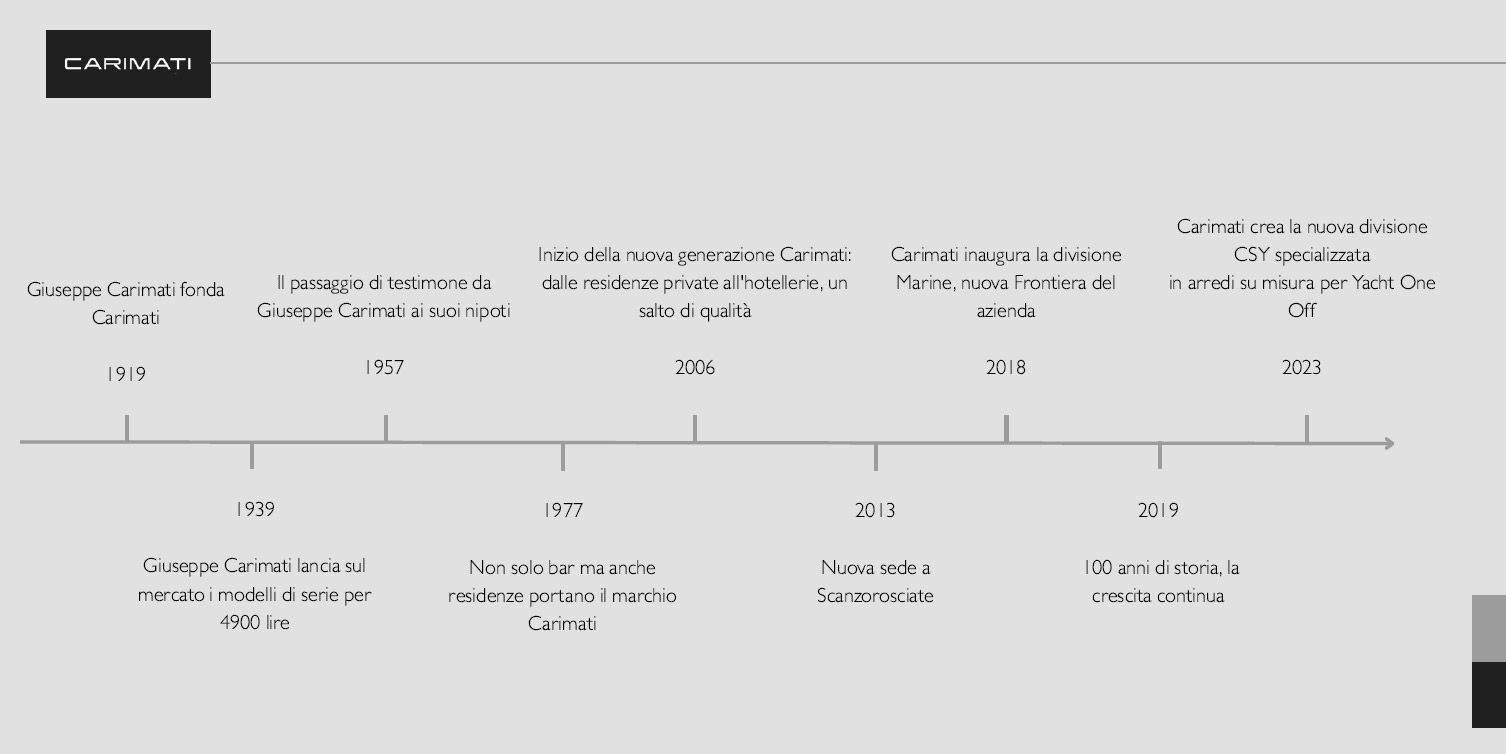 CARIMATI

Giuseppe Carimati fonda Carimati

1919

Il passaggio di testimone da Giuseppe Carimati ai suoi nipoti

1957

Inizio della nuova generazione Carimati: dalle residenze private all'hotellerie, un salto di qualità

2006

Carimati inaugura la divisione Marine, nuova Frontiera del azienda

2018

Carimati crea la nuova divisione CSY specializzata in arredi su misura per Yacht One Off

2023

1939

Giuseppe Carimati lancia sul mercato i modelli di serie per 4900 lire

1977

Non solo bar ma anche residenze portano il marchio Carimati

2013

Nuova sede a Scanzorosciate

2019

100 anni di storia, la crescita continua